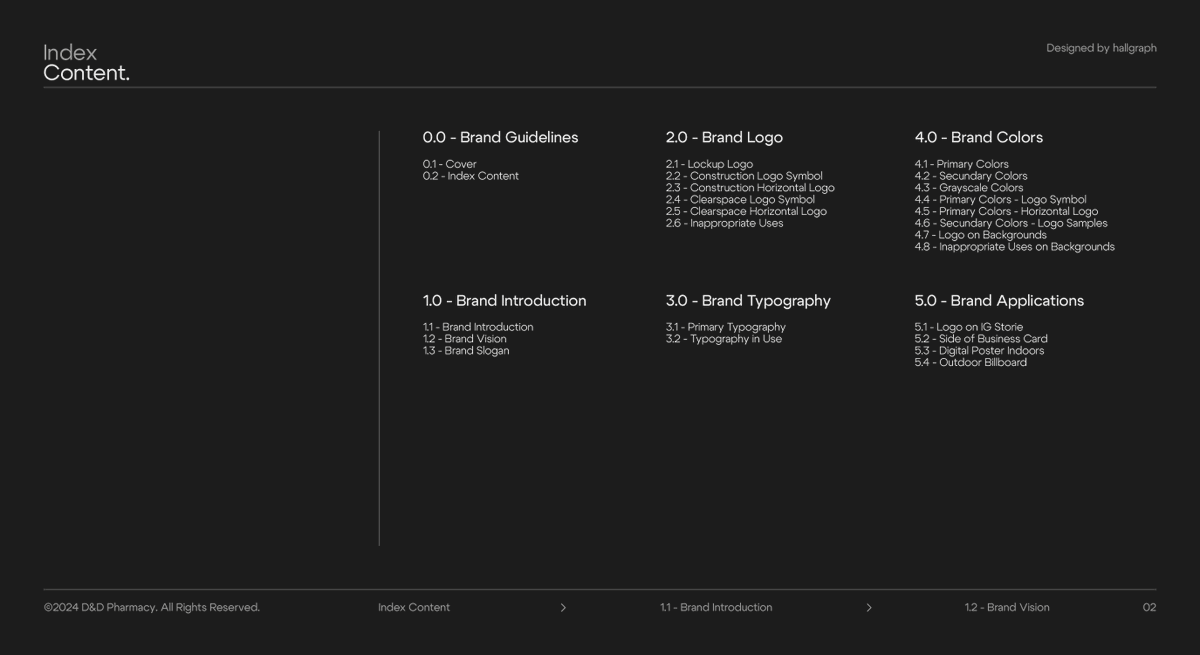 Index
Content.

Designed by hallgraph

0.0 - Brand Guidelines

0.1 - Cover
0.2 - Index Content

1.0 - Brand Introduction

1.1 - Brand Introduction
1.2 - Brand Vision
1.3 - Brand Slogan

2.0 - Brand Logo

2.1 - Lockup Logo
2.2 - Construction Logo Symbol
2.3 - Construction Horizontal Logo
2.4 - Clearspace Logo Symbol
2.5 - Clearspace Horizontal Logo
2.6 - Inappropriate Uses

3.0 - Brand Typography

3.1 - Primary Typography
3.2 - Typography in Use

4.0 - Brand Colors

4.1 - Primary Colors
4.2 - Secundary Colors
4.3 - Grayscale Colors
4.4 - Primary Colors - Logo Symbol
4.5 - Primary Colors - Horizontal Logo
4.6 - Secundary Colors - Logo Samples
4.7 - Logo on Backgrounds
4.8 - Inappropriate Uses on Backgrounds

5.0 - Brand Applications

5.1 - Logo on IG Storie
5.2 - Side of Business Card
5.3 - Digital Poster Indoors
5.4 - Outdoor Billboard

©2024 D&D Pharmacy. All Rights Reserved. Index Content > 1.1 - Brand Introduction > 1.2 - Brand Vision 02